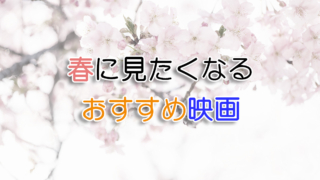 春に見たくなる
おすすめ映画